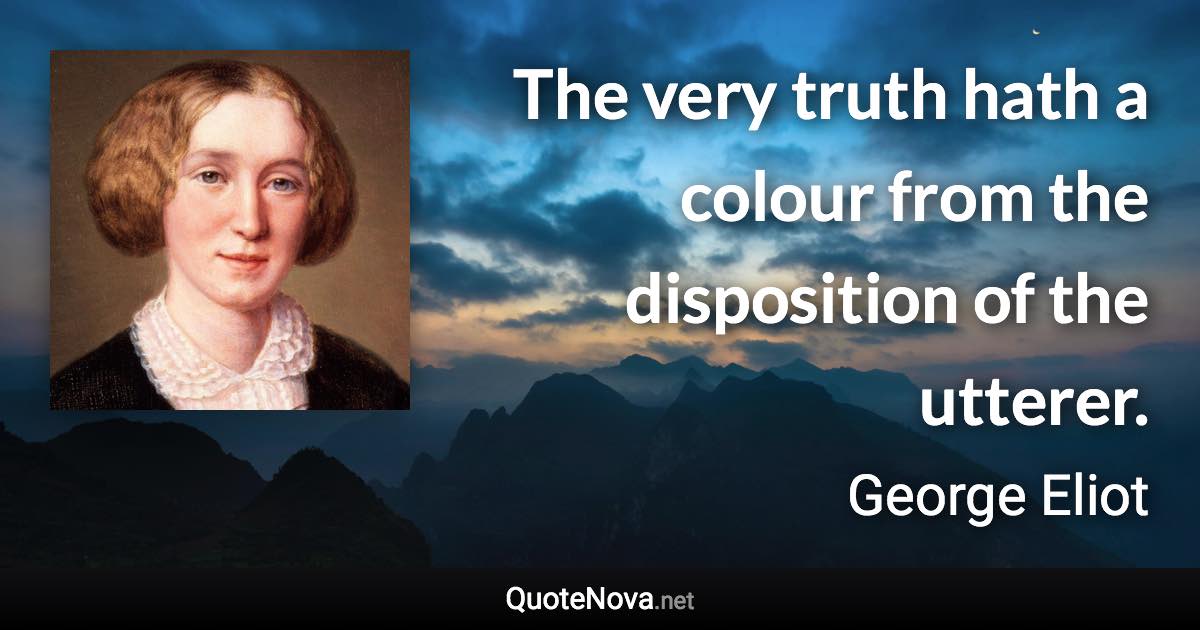 The very truth hath a colour from the disposition of the utterer.

George Eliot

QuoteNova.net